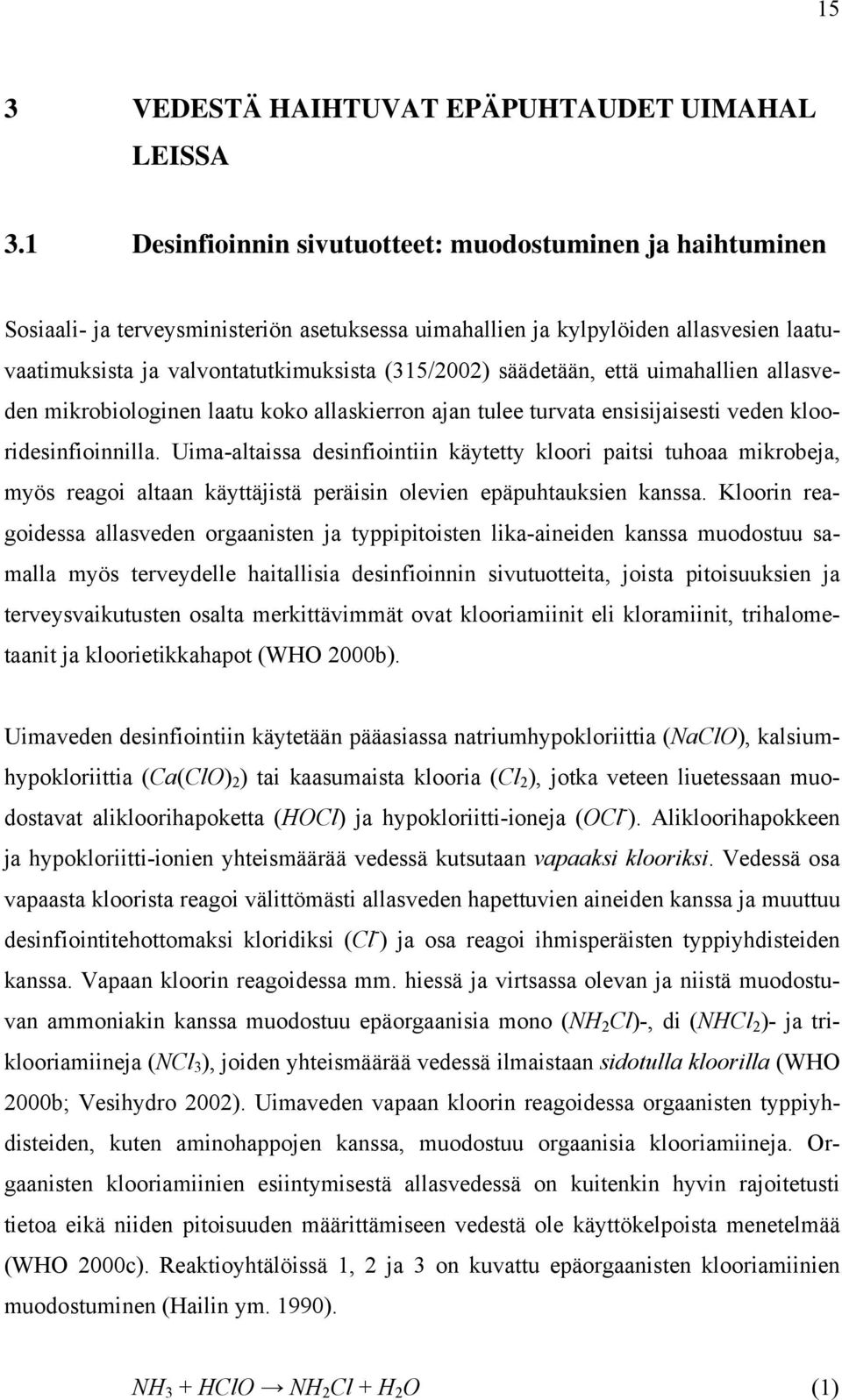 15

3 VEDESTÄ HAIHTUVAT EPÄPUHTAUDET UIMAHAL LEISSA

3.1 Desinfioinnin sivutuotteet: muodostuminen ja haihtuminen

Sosiaali- ja terveysministeriön asetuksessa uimahallien ja kylpylöiden allasvesien laatuvaatimuksista ja valvontatutkimuksista (315/2002) säädetään, että uimahallien allasveden mikrobiologinen laatu koko allaskierron ajan tulee turvata ensisijaisesti veden klooridesinfioinnilla. Uima-altaissa desinfiointiin käytetty kloori paitsi tuhoaa mikrobeja, myös reagoi altaan käyttäjistä peräisin olevien epäpuhtauksien kanssa. Kloorin reagoidessa allasveden orgaanisten ja typpipitoisten lika-aineiden kanssa muodostuu samalla myös terveydelle haitallisia desinfioinnin sivutuotteita, joista pitoisuuksien ja terveysvaikutusten osalta merkittävimmät ovat klooriamiinit eli kloramiinit, trihalometaanit ja kloorietikkahapot (WHO 2000b).

Uimaveden desinfiointiin käytetään pääasiassa natriumhypokloriittia ($NaClO$), kalsiumhypokloriittia ($Ca(ClO)_2$) tai kaasumaista klooria ($Cl_2$), jotka veteen liuetessaan muodostavat alikloorihapoketta ($HOCl$) ja hypokloriitti-ioneja ($OCl^-$). Alikloorihapokkeen ja hypokloriitti-ionien yhteismäärää vedessä kutsutaan vapaaksi klooriksi. Vedessä osa vapaasta kloorista reagoi välittömästi allasveden hapettuvien aineiden kanssa ja muuttuu desinfiointitehottomaksi kloridiksi ($Cl^-$) ja osa reagoi ihmisperäisten typpiyhdisteiden kanssa. Vapaan kloorin reagoidessa mm. hiessä ja virtsassa olevan ja niistä muodostuvan ammoniakin kanssa muodostuu epäorgaanisia mono ($NH_2Cl$)-, di ($NHCl_2$)- ja triklooriamiineja ($NCl_3$), joiden yhteismäärää vedessä ilmaistaan sidotulla kloorilla (WHO 2000b; Vesihydro 2002). Uimaveden vapaan kloorin reagoidessa orgaanisten typpiyhdisteiden, kuten aminohappojen kanssa, muodostuu orgaanisia klooriamiineja. Orgaanisten klooriamiinien esiintymisestä allasvedessä on kuitenkin hyvin rajoitetusti tietoa eikä niiden pitoisuuden määrittämiseen vedestä ole käyttökelpoista menetelmää (WHO 2000c). Reaktioyhtälöissä 1, 2 ja 3 on kuvattu epäorgaanisten klooriamiinien muodostuminen (Hailin ym. 1990).

$NH_3 + HClO \rightarrow NH_2Cl + H_2O$ (1)